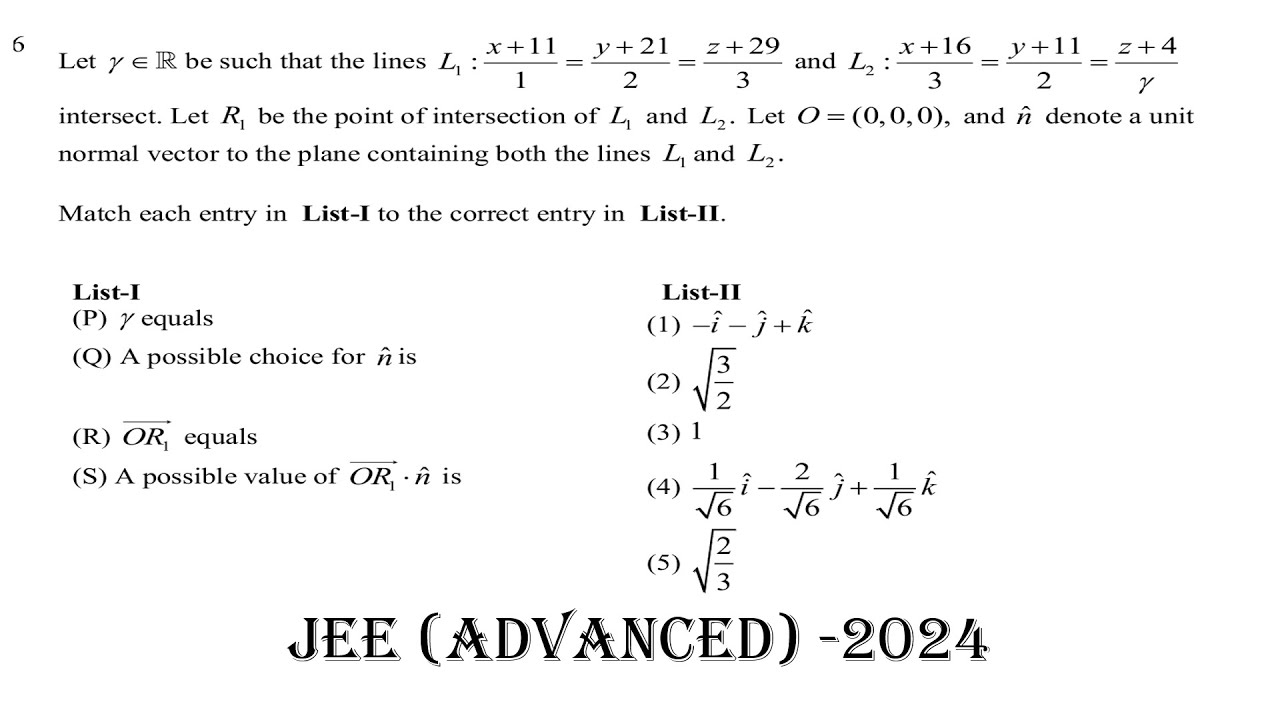 6

Let $\gamma \in \mathbb{R}$ be such that the lines $L_1 : \frac{x+11}{1} = \frac{y+21}{2} = \frac{z+29}{3}$ and $L_2 : \frac{x+16}{3} = \frac{y+11}{2} = \frac{z+4}{\gamma}$ intersect. Let $R_1$ be the point of intersection of $L_1$ and $L_2$. Let $O = (0,0,0)$, and $\hat{n}$ denote a unit normal vector to the plane containing both the lines $L_1$ and $L_2$.

Match each entry in **List-I** to the correct entry in **List-II**.

**List-I**
(P) $\gamma$ equals
(Q) A possible choice for $\hat{n}$ is
(R) $\overrightarrow{OR_1}$ equals
(S) A possible value of $\overrightarrow{OR_1} \cdot \hat{n}$ is

**List-II**
(1) $-\hat{i} - \hat{j} + \hat{k}$
(2) $\sqrt{\frac{3}{2}}$
(3) 1
(4) $\frac{1}{\sqrt{6}}\hat{i} - \frac{2}{\sqrt{6}}\hat{j} + \frac{1}{\sqrt{6}}\hat{k}$
(5) $\sqrt{\frac{2}{3}}$

JEE (ADVANCED) -2024